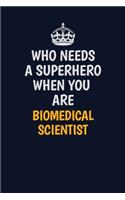 WHO NEEDS A SUPERHERO WHEN YOU ARE BIOMEDICAL SCIENTIST